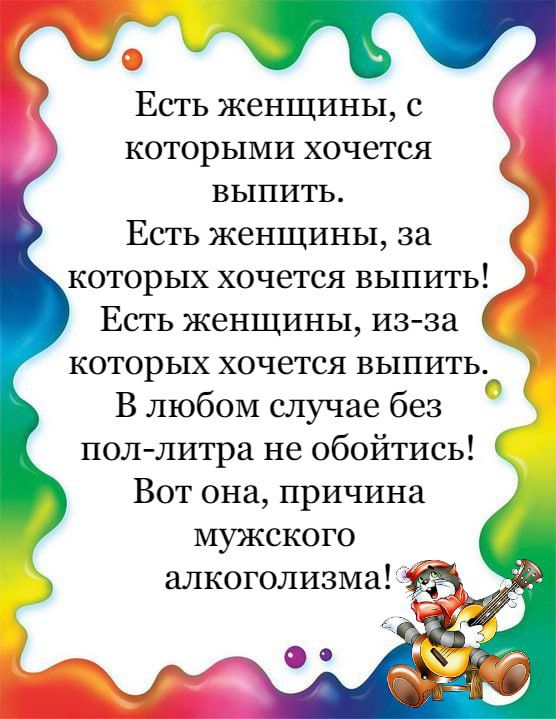 Есть женщины, с которыми хочется выпить.
Есть женщины, за которых хочется выпить!
Есть женщины, из-за которых хочется выпить.
В любом случае без пол-литра не обойтись!
Вот она, причина мужского алкоголизма!